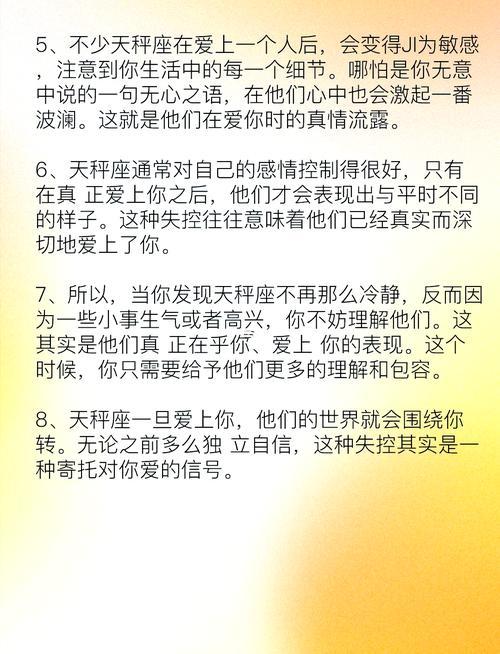 5、不少天秤座在爱上一个人后，会变得JI为敏感，注意到你生活中的每一个细节。哪怕是你无意中说的一句无心之语，在他们心中也会激起一番波澜。这就是他们在爱你时的真情流露。

6、天秤座通常对自己的感情控制得很好，只有在真 正爱上你之后，他们才会表现出与平时不同的样子。这种失控往往意味着他们已经真实而深切地爱上了你。

7、所以，当你发现天秤座不再那么冷静，反而因为一些小事生气或者高兴，你不妨理解他们。这其实是他们真 正在乎你、爱上 你的表现。这个时候，你只需要给予他们更多的理解和包容。

8、天秤座一旦爱上你，他们的世界就会围绕你转。无论之前多么独 立自信，这种失控其实是一种寄托对你爱的信号。